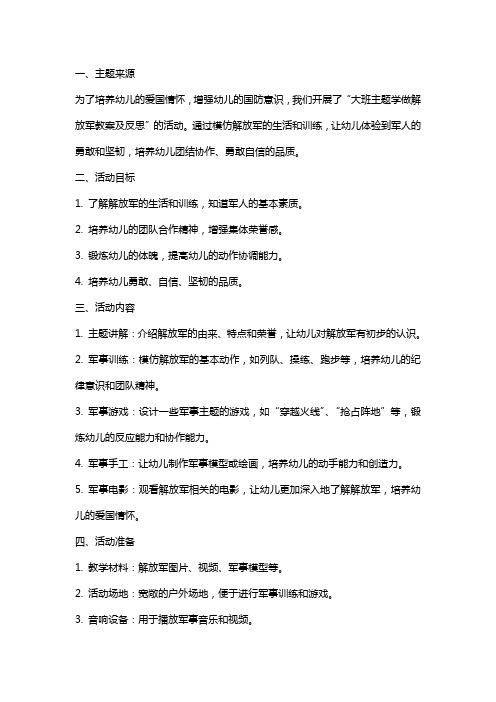 一、主题来源

为了培养幼儿的爱国情怀，增强幼儿的国防意识，我们开展了“大班主题学做解放军教案及反思”的活动。通过模仿解放军的生活和训练，让幼儿体验到军人的勇敢和坚韧，培养幼儿团结协作、勇敢自信的品质。

二、活动目标

1. 了解解放军的生活和训练，知道军人的基本素质。

2. 培养幼儿的团队合作精神，增强集体荣誉感。

3. 锻炼幼儿的体魄，提高幼儿的动作协调能力。

4. 培养幼儿勇敢、自信、坚韧的品质。

三、活动内容

1. 主题讲解：介绍解放军的由来、特点和荣誉，让幼儿对解放军有初步的认识。

2. 军事训练：模仿解放军的基本动作，如列队、操练、跑步等，培养幼儿的纪律意识和团队精神。

3. 军事游戏：设计一些军事主题的游戏，如“穿越火线”、“抢占阵地”等，锻炼幼儿的反应能力和协作能力。

4. 军事手工：让幼儿制作军事模型或绘画，培养幼儿的动手能力和创造力。

5. 军事电影：观看解放军相关的电影，让幼儿更加深入地了解解放军，培养幼儿的爱国情怀。

四、活动准备

1. 教学材料：解放军图片、视频、军事模型等。

2. 活动场地：宽敞的户外场地，便于进行军事训练和游戏。

3. 音响设备：用于播放军事音乐和视频。